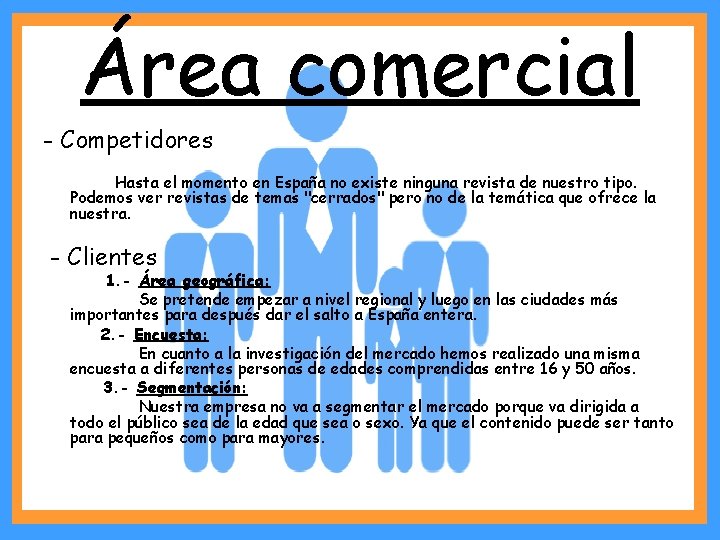 Área comercial

- Competidores

Hasta el momento en España no existe ninguna revista de nuestro tipo. Podemos ver revistas de temas "cerrados" pero no de la temática que ofrece la nuestra.

- Clientes

1.- Área geográfica:

Se pretende empezar a nivel regional y luego en las ciudades más importantes para después dar el salto a España entera.

2.- Encuesta:

En cuanto a la investigación del mercado hemos realizado una misma encuesta a diferentes personas de edades comprendidas entre 16 y 50 años.

3.- Segmentación:

Nuestra empresa no va a segmentar el mercado porque va dirigida a todo el público sea de la edad que sea o sexo. Ya que el contenido puede ser tanto para pequeños como para mayores.